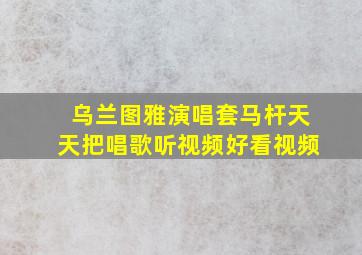 乌兰图雅演唱套马杆天天把唱歌听视频好看视频